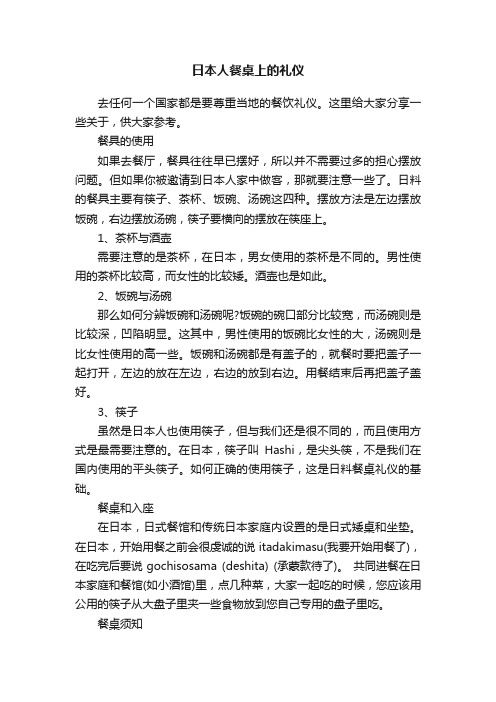 日本人餐桌上的礼仪

去任何一个国家都是要尊重当地的餐饮礼仪。这里给大家分享一些关于，供大家参考。

餐具的使用

如果去餐厅，餐具往往早已摆好，所以并不需要过多的担心摆放问题。但如果你被邀请到日本人家中做客，那就要注意一些了。日料的餐具主要有筷子、茶杯、饭碗、汤碗这四种。摆放方法是左边摆放饭碗，右边摆放汤碗，筷子要横向的摆放在筷座上。

1、茶杯与酒壶

需要注意的是茶杯，在日本，男女使用的茶杯是不同的。男性使用的茶杯比较高，而女性的比较矮。酒壶也是如此。

2、饭碗与汤碗

那么如何分辨饭碗和汤碗呢?饭碗的碗口部分比较宽，而汤碗则是比较深，凹陷明显。这其中，男性使用的饭碗比女性的大，汤碗则是比女性使用的高一些。饭碗和汤碗都是有盖子的，就餐时要把盖子一起打开，左边的放在左边，右边的放到右边。用餐结束后再把盖子盖好。

3、筷子

虽然是日本人也使用筷子，但与我们还是很不同的，而且使用方式是最需要注意的。在日本，筷子叫 Hashi，是尖头筷，不是我们在国内使用的平头筷子。如何正确的使用筷子，这是日料餐桌礼仪的基础。

餐桌和入座

在日本，日式餐馆和传统日本家庭内设置的是日式矮桌和坐垫。在日本，开始用餐之前会很虔诚的说 itadakimasu(我要开始用餐了)，在吃完后要说 gochisosama (deshita) (承蒙款待了)。 共同进餐在日本家庭和餐馆(如小酒馆)里，点几种菜，大家一起吃的时候，您应该用公用的筷子从大盘子里夹一些食物放到您自己专用的盘子里吃。

餐桌须知